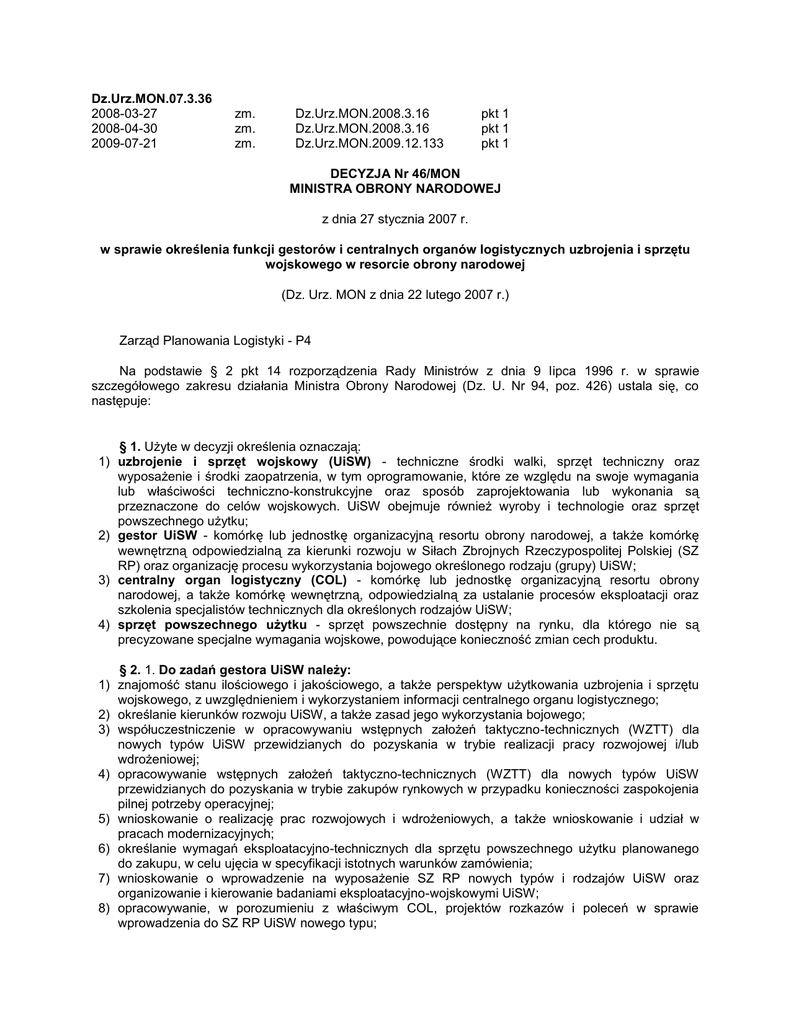 Dz.Urz.MON.07.3.36

| 2008-03-27 | zm. | Dz.Urz.MON.2008.3.16 | pkt 1 |
|---|---|---|---|
| 2008-04-30 | zm. | Dz.Urz.MON.2008.3.16 | pkt 1 |
| 2009-07-21 | zm. | Dz.Urz.MON.2009.12.133 | pkt 1 |

DECYZJA Nr 46/MON
MINISTRA OBRONY NARODOWEJ

z dnia 27 stycznia 2007 r.

w sprawie określenia funkcji gestorów i centralnych organów logistycznych uzbrojenia i sprzętu wojskowego w resorcie obrony narodowej

(Dz. Urz. MON z dnia 22 lutego 2007 r.)

Zarząd Planowania Logistyki - P4

Na podstawie § 2 pkt 14 rozporządzenia Rady Ministrów z dnia 9 lipca 1996 r. w sprawie szczegółowego zakresu działania Ministra Obrony Narodowej (Dz. U. Nr 94, poz. 426) ustala się, co następuje:

§ 1. Użyte w decyzji określenia oznaczają:
1) uzbrojenie i sprzęt wojskowy (UiSW) - techniczne środki walki, sprzęt techniczny oraz wyposażenie i środki zaopatrzenia, w tym oprogramowanie, które ze względu na swoje wymagania lub właściwości techniczno-konstrukcyjne oraz sposób zaprojektowania lub wykonania są przeznaczone do celów wojskowych. UiSW obejmuje również wyroby i technologie oraz sprzęt powszechnego użytku;
2) gestor UiSW - komórkę lub jednostkę organizacyjną resortu obrony narodowej, a także komórkę wewnętrzną odpowiedzialną za kierunki rozwoju w Siłach Zbrojnych Rzeczypospolitej Polskiej (SZ RP) oraz organizację procesu wykorzystania bojowego określonego rodzaju (grupy) UiSW;
3) centralny organ logistyczny (COL) - komórkę lub jednostkę organizacyjną resortu obrony narodowej, a także komórkę wewnętrzną, odpowiedzialną za ustalanie procesów eksploatacji oraz szkolenia specjalistów technicznych dla określonych rodzajów UiSW;
4) sprzęt powszechnego użytku - sprzęt powszechnie dostępny na rynku, dla którego nie są precyzowane specjalne wymagania wojskowe, powodujące konieczność zmian cech produktu.

§ 2. 1. Do zadań gestora UiSW należy:
1) znajomość stanu ilościowego i jakościowego, a także perspektyw użytkowania uzbrojenia i sprzętu wojskowego, z uwzględnieniem i wykorzystaniem informacji centralnego organu logistycznego;
2) określanie kierunków rozwoju UiSW, a także zasad jego wykorzystania bojowego;
3) współuczestniczenie w opracowywaniu wstępnych założeń taktyczno-technicznych (WZTT) dla nowych typów UiSW przewidzianych do pozyskania w trybie realizacji pracy rozwojowej i/lub wdrożeniowej;
4) opracowywanie wstępnych założeń taktyczno-technicznych (WZTT) dla nowych typów UiSW przewidzianych do pozyskania w trybie zakupów rynkowych w przypadku konieczności zaspokojenia pilnej potrzeby operacyjnej;
5) wnioskowanie o realizację prac rozwojowych i wdrożeniowych, a także wnioskowanie i udział w pracach modernizacyjnych;
6) określanie wymagań eksploatacyjno-technicznych dla sprzętu powszechnego użytku planowanego do zakupu, w celu ujęcia w specyfikacji istotnych warunków zamówienia;
7) wnioskowanie o wprowadzenie na wyposażenie SZ RP nowych typów i rodzajów UiSW oraz organizowanie i kierowanie badaniami eksploatacyjno-wojskowymi UiSW;
8) opracowywanie, w porozumieniu z właściwym COL, projektów rozkazów i poleceń w sprawie wprowadzenia do SZ RP UiSW nowego typu;